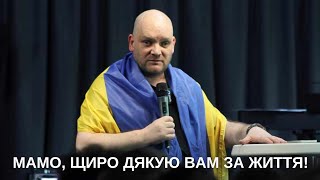 МАМО, ЩИРО ДЯКУЮ ВАМ ЗА ЖИТТЯ!